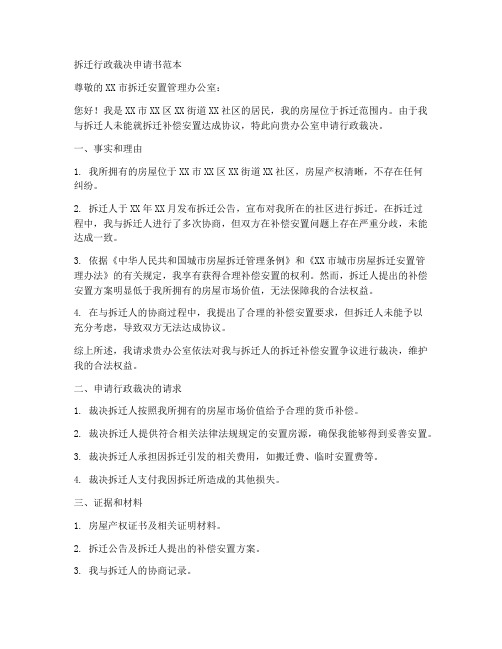 拆迁行政裁决申请书范本

尊敬的XX市拆迁安置管理办公室：

您好！我是XX市XX区XX街道XX社区的居民，我的房屋位于拆迁范围内。由于我与拆迁人未能就拆迁补偿安置达成协议，特此向贵办公室申请行政裁决。

一、事实和理由

1. 我所拥有的房屋位于XX市XX区XX街道XX社区，房屋产权清晰，不存在任何纠纷。

2. 拆迁人于XX年XX月发布拆迁公告，宣布对我所在的社区进行拆迁。在拆迁过程中，我与拆迁人进行了多次协商，但双方在补偿安置问题上存在严重分歧，未能达成一致。

3. 依据《中华人民共和国城市房屋拆迁管理条例》和《XX市城市房屋拆迁安置管理办法》的有关规定，我享有获得合理补偿安置的权利。然而，拆迁人提出的补偿安置方案明显低于我所拥有的房屋市场价值，无法保障我的合法权益。

4. 在与拆迁人的协商过程中，我提出了合理的补偿安置要求，但拆迁人未能予以充分考虑，导致双方无法达成协议。

综上所述，我请求贵办公室依法对我与拆迁人的拆迁补偿安置争议进行裁决，维护我的合法权益。

二、申请行政裁决的请求

1. 裁决拆迁人按照我所拥有的房屋市场价值给予合理的货币补偿。

2. 裁决拆迁人提供符合相关法律法规规定的安置房源，确保我能够得到妥善安置。

3. 裁决拆迁人承担因拆迁引发的相关费用，如搬迁费、临时安置费等。

4. 裁决拆迁人支付我因拆迁所造成的其他损失。

三、证据和材料

1. 房屋产权证书及相关证明材料。

2. 拆迁公告及拆迁人提出的补偿安置方案。

3. 我与拆迁人的协商记录。